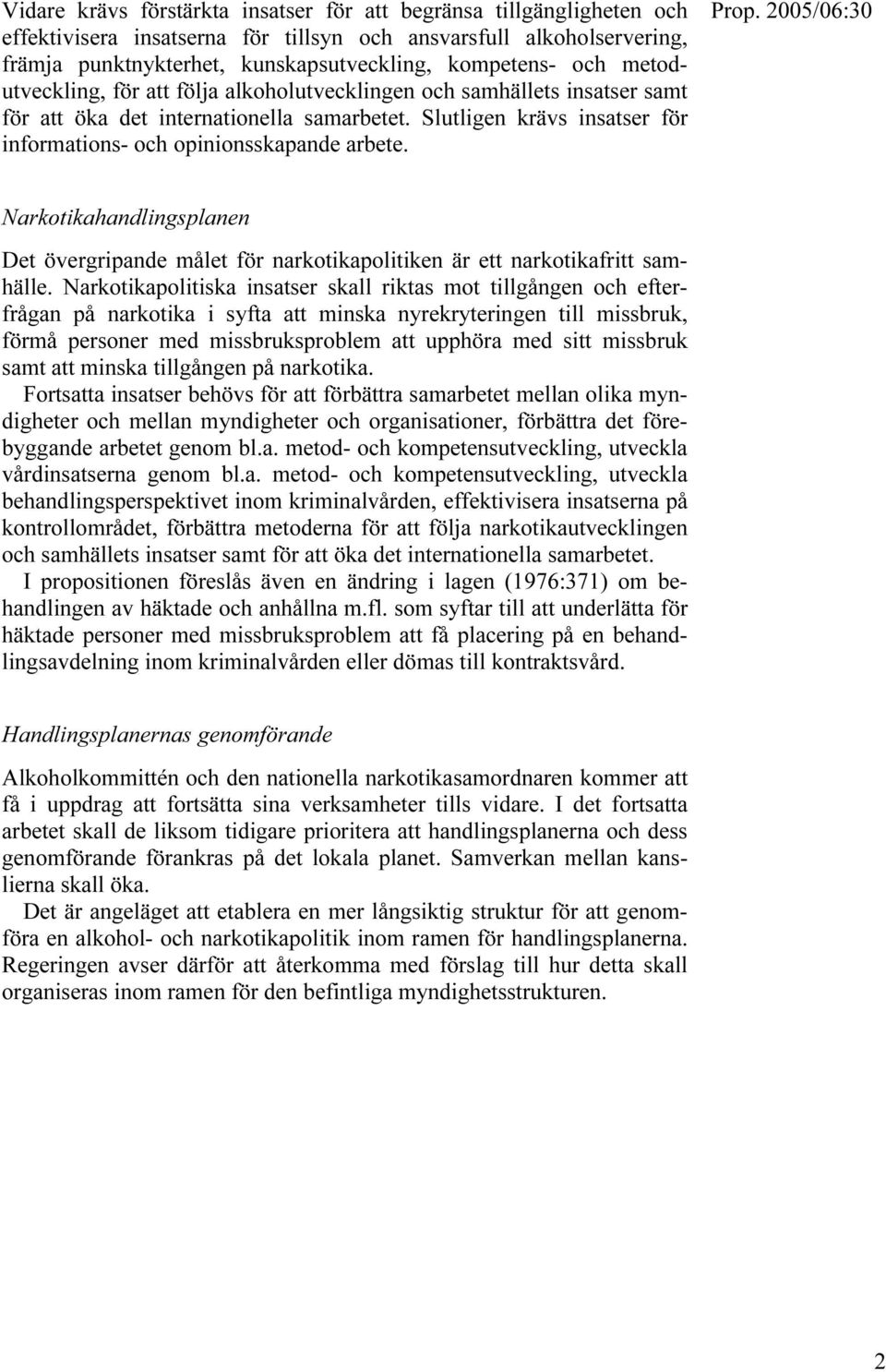 Prop. 2005/06:30

Vidare krävs förstärkta insatser för att begränsa tillgängligheten och effektivisera insatserna för tillsyn och ansvarsfull alkoholservering, främja punktnykterhet, kunskapsutveckling, kompetens- och metodutveckling, för att följa alkoholutvecklingen och samhällets insatser samt för att öka det internationella samarbetet. Slutligen krävs insatser för informations- och opinionsskapande arbete.

Narkotikahandlingsplanen

Det övergripande målet för narkotikapolitiken är ett narkotikafritt samhälle. Narkotikapolitiska insatser skall riktas mot tillgången och efterfrågan på narkotika i syfta att minska nyrekryteringen till missbruk, förmå personer med missbruksproblem att upphöra med sitt missbruk samt att minska tillgången på narkotika.

Fortsatta insatser behövs för att förbättra samarbetet mellan olika myndigheter och mellan myndigheter och organisationer, förbättra det förebyggande arbetet genom bl.a. metod- och kompetensutveckling, utveckla vårdinsatserna genom bl.a. metod- och kompetensutveckling, utveckla behandlingsperspektivet inom kriminalvården, effektivisera insatserna på kontrollområdet, förbättra metoderna för att följa narkotikautvecklingen och samhällets insatser samt för att öka det internationella samarbetet.

I propositionen föreslås även en ändring i lagen (1976:371) om behandlingen av häktade och anhållna m.fl. som syftar till att underlätta för häktade personer med missbruksproblem att få placering på en behandlingsavdelning inom kriminalvården eller dömas till kontraktsvård.

Handlingsplanernas genomförande

Alkoholkommittén och den nationella narkotikasamordnaren kommer att få i uppdrag att fortsätta sina verksamheter tills vidare. I det fortsatta arbetet skall de liksom tidigare prioritera att handlingsplanerna och dess genomförande förankras på det lokala planet. Samverkan mellan kanslierna skall öka.

Det är angeläget att etablera en mer långsiktig struktur för att genomföra en alkohol- och narkotikapolitik inom ramen för handlingsplanerna. Regeringen avser därför att återkomma med förslag till hur detta skall organiseras inom ramen för den befintliga myndighetsstrukturen.

2